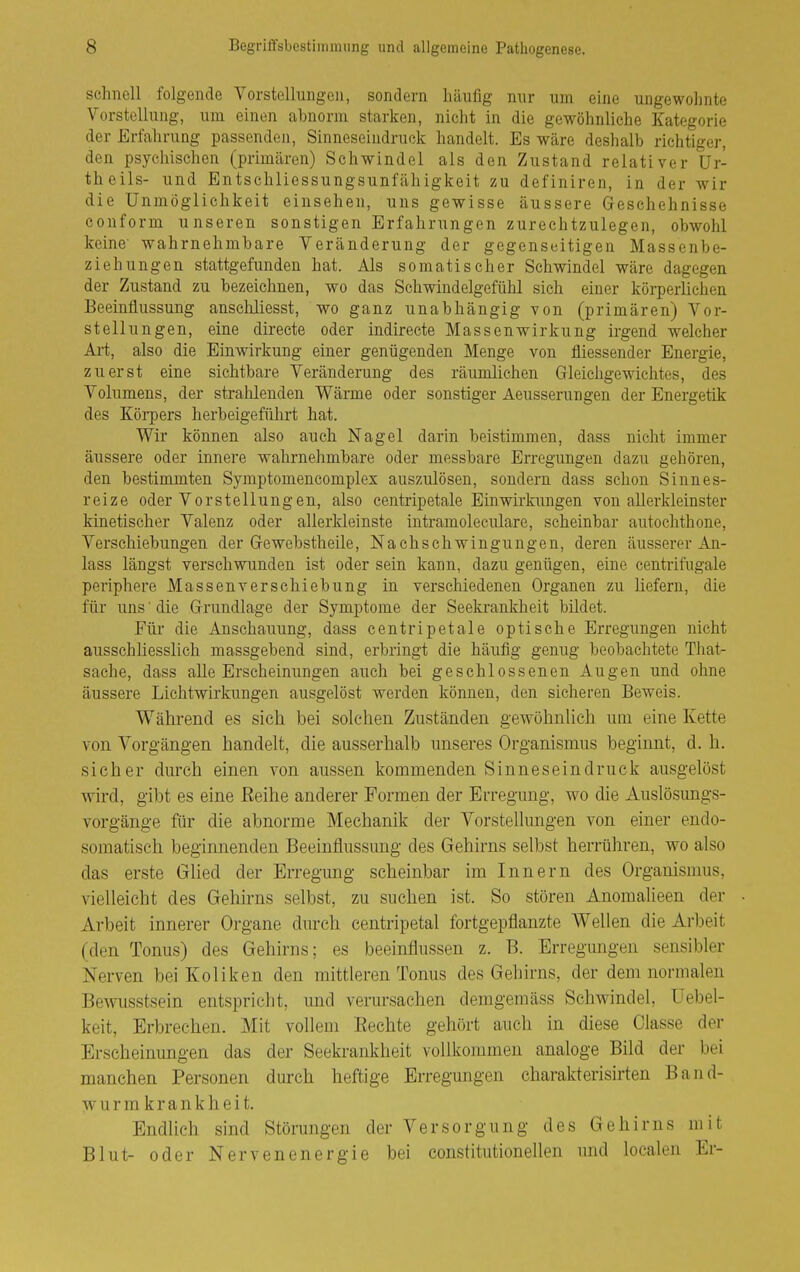 8 Begriffsbestimmung und allgemeine Pathogenese.

schnell folgende Vorstellungen, sondern häufig nur um eine ungewohnte Vorstellung, um einen abnorm starken, nicht in die gewöhnliche Kategorie der Erfahrung passenden, Sinneseindruck handelt. Es wäre deshalb richtiger, den psychischen (primären) Schwindel als den Zustand relativer Urtheils- und Entschliessungsunfähigkeit zu definiren, in der wir die Unmöglichkeit einsehen, uns gewisse äussere Geschehnisse conform unseren sonstigen Erfahrungen zurechtzulegen, obwohl keine wahrnehmbare Veränderung der gegenseitigen Massenbeziehungen stattgefunden hat. Als somatischer Schwindel wäre dagegen der Zustand zu bezeichnen, wo das Schwindelgefühl sich einer körperlichen Beeinflussung anschliesst, wo ganz unabhängig von (primären) Vorstellungen, eine directe oder indirecte Massenwirkung irgend welcher Art, also die Einwirkung einer genügenden Menge von fliessender Energie, zuerst eine sichtbare Veränderung des räumlichen Gleichgewichtes, des Volumens, der strahlenden Wärme oder sonstiger Aeusserungen der Energetik des Körpers herbeigeführt hat.

Wir können also auch Nagel darin beistimmen, dass nicht immer äussere oder innere wahrnehmbare oder messbare Erregungen dazu gehören, den bestimmten Symptomencomplex auszulösen, sondern dass schon Sinnesreize oder Vorstellungen, also centripetale Einwirkungen von allerkleinster kinetischer Valenz oder allerkleinste intramoleculare, scheinbar autochthone, Verschiebungen der Gewebstheile, Nachschwingungen, deren äusserer Anlass längst verschwunden ist oder sein kann, dazu genügen, eine centrifugale periphere Massenverschiebung in verschiedenen Organen zu liefern, die für uns die Grundlage der Symptome der Seekrankheit bildet.

Für die Anschauung, dass centripetale optische Erregungen nicht ausschliesslich massgebend sind, erbringt die häufig genug beobachtete Thatsache, dass alle Erscheinungen auch bei geschlossenen Augen und ohne äussere Lichtwirkungen ausgelöst werden können, den sicheren Beweis.

Während es sich bei solchen Zuständen gewöhnlich um eine Kette von Vorgängen handelt, die ausserhalb unseres Organismus beginnt, d. h. sicher durch einen von aussen kommenden Sinneseindruck ausgelöst wird, gibt es eine Reihe anderer Formen der Erregung, wo die Auslösungsvorgänge für die abnorme Mechanik der Vorstellungen von einer endosomatisch beginnenden Beeinflussung des Gehirns selbst herrühren, wo also das erste Glied der Erregung scheinbar im Innern des Organismus, vielleicht des Gehirns selbst, zu suchen ist. So stören Anomalieen der Arbeit innerer Organe durch centripetal fortgepflanzte Wellen die Arbeit (den Tonus) des Gehirns; es beeinflussen z. B. Erregungen sensibler Nerven bei Koliken den mittleren Tonus des Gehirns, der dem normalen Bewusstsein entspricht, und verursachen demgemäss Schwindel, Uebelkeit, Erbrechen. Mit vollem Rechte gehört auch in diese Classe der Erscheinungen das der Seekrankheit vollkommen analoge Bild der bei manchen Personen durch heftige Erregungen charakterisirten Bandwurmkrankheit.

Endlich sind Störungen der Versorgung des Gehirns mit Blut- oder Nervenenergie bei constitutionellen und localen Er-